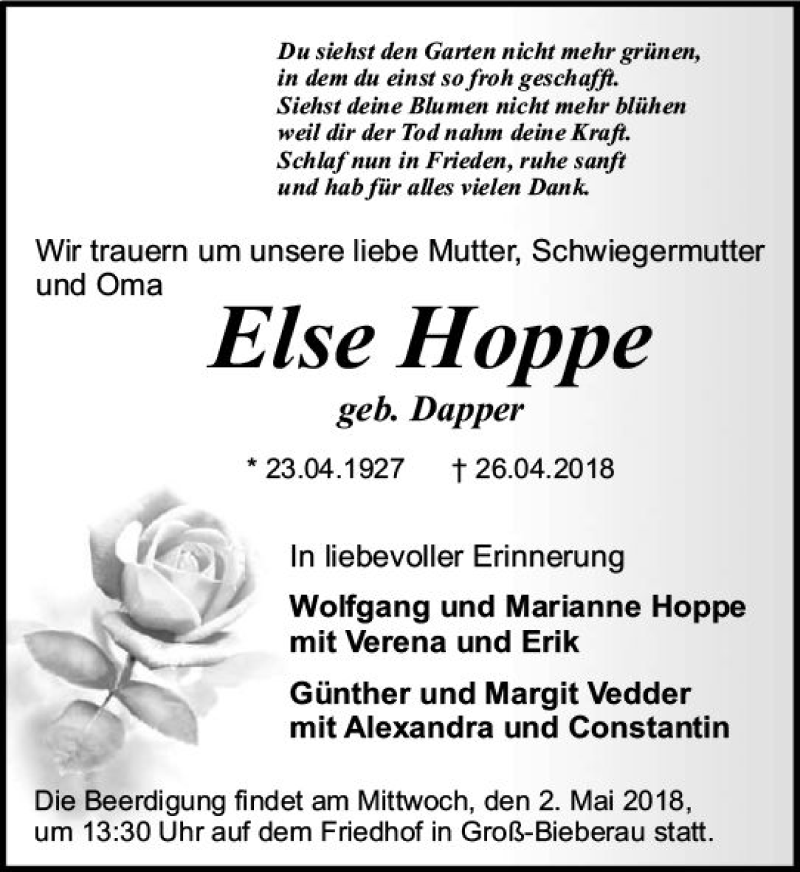 Du siehst den Garten nicht mehr grünen,
in dem du einst so froh geschafft.
Siehst deine Blumen nicht mehr blühen
weil dir der Tod nahm deine Kraft.
Schlaf nun in Frieden, ruhe sanft
und hab für alles vielen Dank.

Wir trauern um unsere liebe Mutter, Schwiegermutter und Oma

Else Hoppe

geb. Dapper

* 23.04.1927 † 26.04.2018

In liebevoller Erinnerung

Wolfgang und Marianne Hoppe
mit Verena und Erik

Günther und Margit Vedder
mit Alexandra und Constantin

Die Beerdigung findet am Mittwoch, den 2. Mai 2018, um 13:30 Uhr auf dem Friedhof in Groß-Bieberau statt.